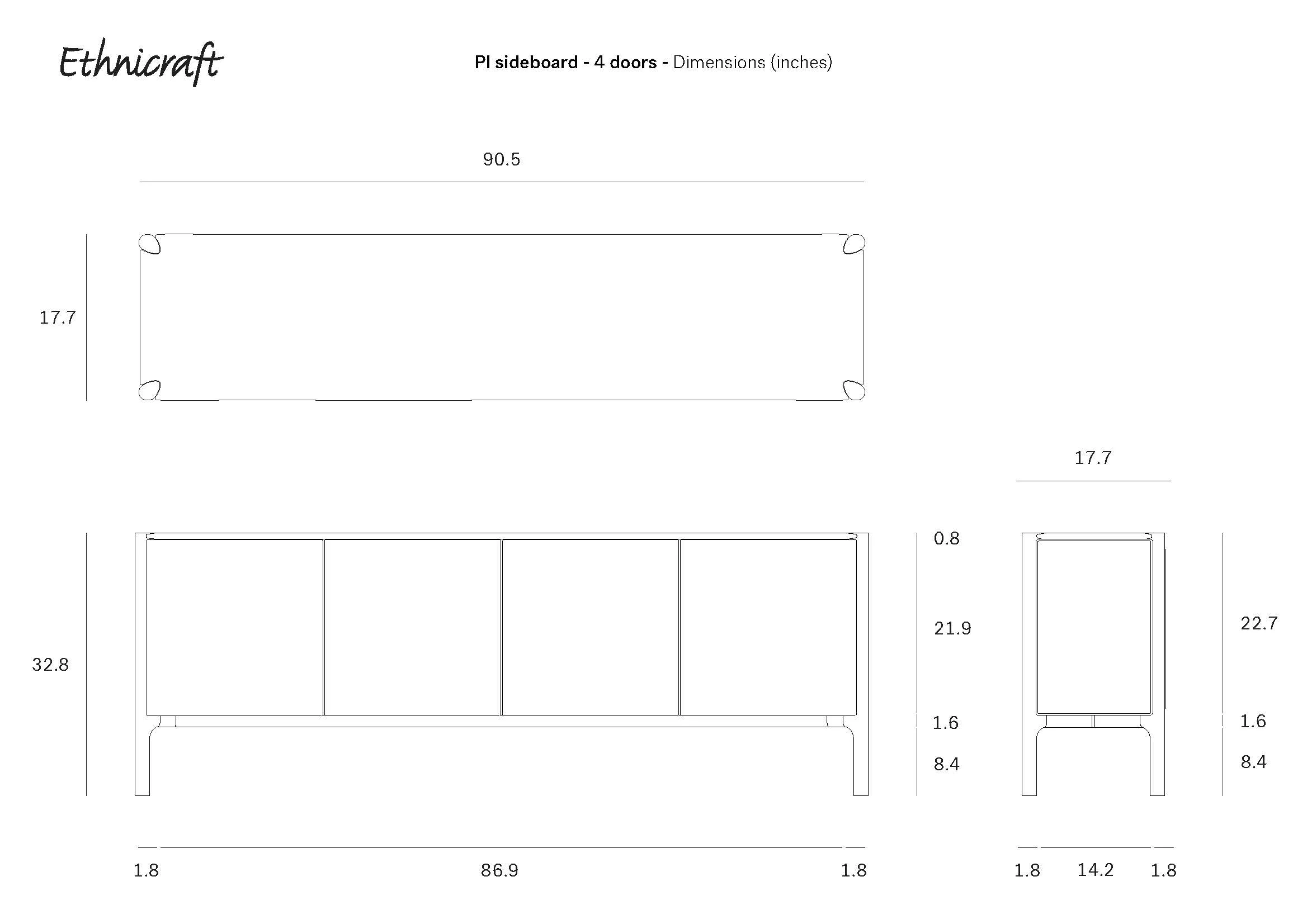 Ethnicraft

PI sideboard - 4 doors - Dimensions (inches)

90.5

17.7

17.7

32.8

0.8

21.9

1.6

8.4

22.7

1.6

8.4

1.8 86.9 1.8

1.8 14.2 1.8